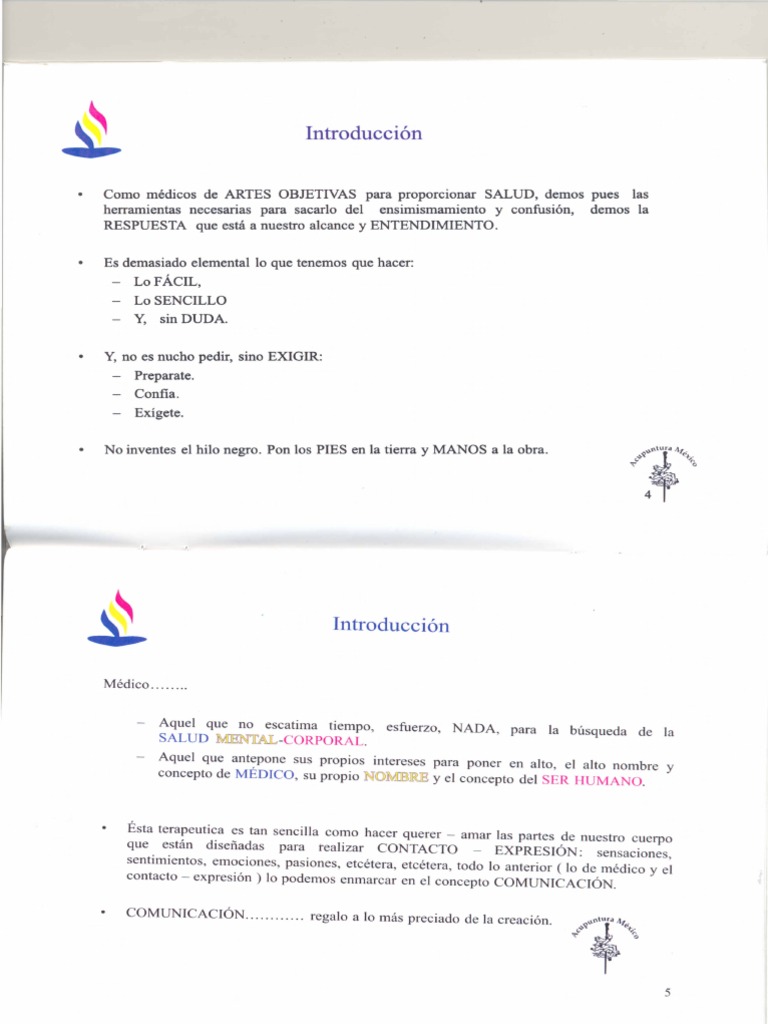 Introducción

• Como médicos de ARTES OBJETIVAS para proporcionar SALUD, demos pues las herramientas necesarias para sacarlo del ensimismamiento y confusión, demos la RESPUESTA que está a nuestro alcance y ENTENDIMIENTO.

• Es demasiado elemental lo que tenemos que hacer:
– Lo FÁCIL,
– Lo SENCILLO
– Y, sin DUDA.

• Y, no es nucho pedir, sino EXIGIR:
– Preparate.
– Confía.
– Exígete.

• No inventes el hilo negro. Pon los PIES en la tierra y MANOS a la obra.

Acupuntura México

4

Introducción

Médico……..

– Aquel que no escatima tiempo, esfuerzo, NADA, para la búsqueda de la SALUD MENTAL-CORPORAL.
– Aquel que antepone sus propios intereses para poner en alto, el alto nombre y concepto de MÉDICO, su propio NOMBRE y el concepto del SER HUMANO.

• Ésta terapeutica es tan sencilla como hacer querer – amar las partes de nuestro cuerpo que están diseñadas para realizar CONTACTO – EXPRESIÓN: sensaciones, sentimientos, emociones, pasiones, etcétera, etcétera, todo lo anterior ( lo de médico y el contacto – expresión ) lo podemos enmarcar en el concepto COMUNICACIÓN.

• COMUNICACIÓN………… regalo a lo más preciado de la creación.

Acupuntura México

5